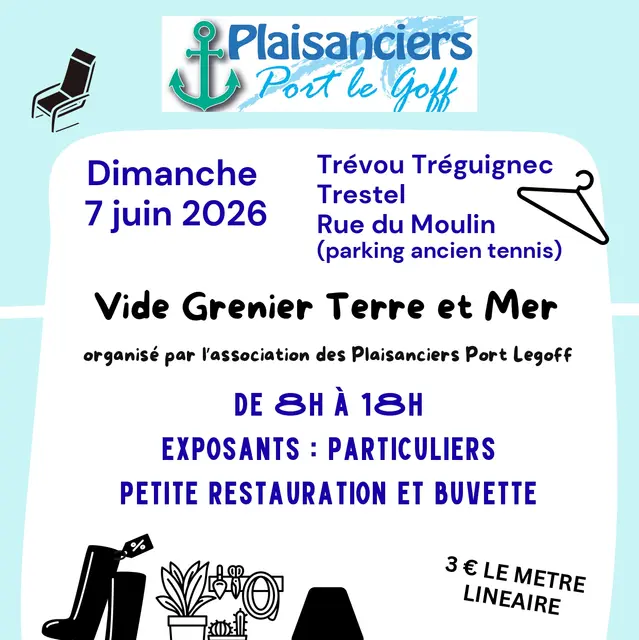 Plaisanciers
Port le Goff

Dimanche
7 juin 2026

Trévou Tréguignec
Trestel
Rue du Moulin
(parking ancien tennis)

Vide Grenier Terre et Mer

organisé par l'association des Plaisanciers Port Legoff

DE 8H À 18H
EXPOSANTS : PARTICULIERS
PETITE RESTAURATION ET BUVETTE

%

3 € LE METRE LINEAIRE